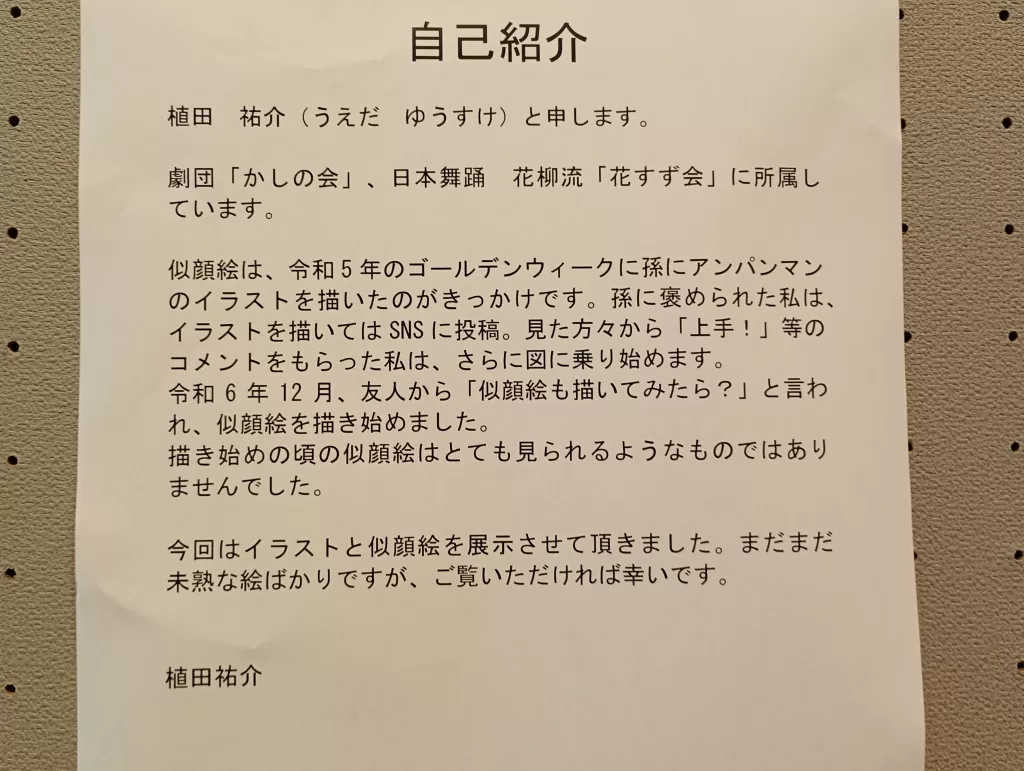 自己紹介

植田　祐介（うえだ　ゆうすけ）と申します。

劇団「かしの会」、日本舞踊　花柳流「花すず会」に所属しています。

似顔絵は、令和5年のゴールデンウィークに孫にアンパンマンのイラストを描いたのがきっかけです。孫に褒められた私は、イラストを描いてはSNSに投稿。見た方々から「上手！」等のコメントをもらった私は、さらに図に乗り始めます。
令和6年12月、友人から「似顔絵も描いてみたら？」と言われ、似顔絵を描き始めました。
描き始めの頃の似顔絵はとても見られるようなものではありませんでした。

今回はイラストと似顔絵を展示させて頂きました。まだまだ未熟な絵ばかりですが、ご覧いただければ幸いです。

植田祐介